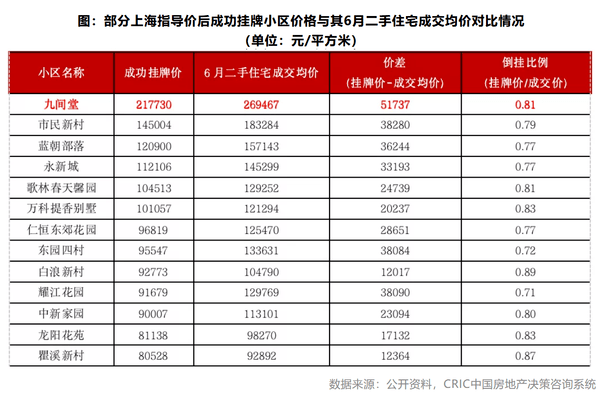 图：部分上海指导价后成功挂牌小区价格与其6月二手住宅成交均价对比情况
（单位：元/平方米）

| 小区名称 | 成功挂牌价 | 6月二手住宅成交均价 | 价差（挂牌价-成交均价） | 倒挂比例（挂牌价/成交价） |
|---|---|---|---|---|
| 九间堂 | 217730 | 269467 | 51737 | 0.81 |
| 市民新村 | 145004 | 183284 | 38280 | 0.79 |
| 蓝朝部落 | 120900 | 157143 | 36244 | 0.77 |
| 永新城 | 112106 | 145299 | 33193 | 0.77 |
| 歌林春天馨园 | 104513 | 129252 | 24739 | 0.81 |
| 万科提香别墅 | 101057 | 121294 | 20237 | 0.83 |
| 仁恒东郊花园 | 96819 | 125470 | 28651 | 0.77 |
| 东园四村 | 95547 | 133631 | 38084 | 0.72 |
| 白浪新村 | 92773 | 104790 | 12017 | 0.89 |
| 耀江花园 | 91679 | 129769 | 38090 | 0.71 |
| 中新家园 | 90007 | 113101 | 23094 | 0.80 |
| 龙阳花苑 | 81138 | 98270 | 17132 | 0.83 |
| 瞿溪新村 | 80528 | 92892 | 12364 | 0.87 |

数据来源：公开资料，CRIC中国房地产决策咨询系统